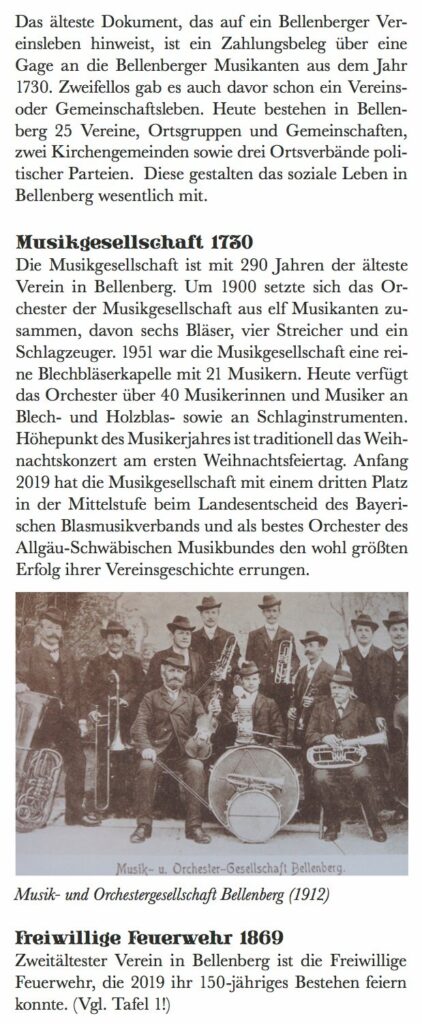 Das älteste Dokument, das auf ein Bellenberger Vereinsleben hinweist, ist ein Zahlungsbeleg über eine Gage an die Bellenberger Musikanten aus dem Jahr 1730. Zweifellos gab es auch davor schon ein Vereins- oder Gemeinschaftsleben. Heute bestehen in Bellenberg 25 Vereine, Ortsgruppen und Gemeinschaften, zwei Kirchengemeinden sowie drei Ortsverbände politischer Parteien. Diese gestalten das soziale Leben in Bellenberg wesentlich mit.

Musikgesellschaft 1730
Die Musikgesellschaft ist mit 290 Jahren der älteste Verein in Bellenberg. Um 1900 setzte sich das Orchester der Musikgesellschaft aus elf Musikanten zusammen, davon sechs Bläser, vier Streicher und ein Schlagzeuger. 1951 war die Musikgesellschaft eine reine Blechbläserkapelle mit 21 Musikern. Heute verfügt das Orchester über 40 Musikerinnen und Musiker an Blech- und Holzblas- sowie an Schlaginstrumenten. Höhepunkt des Musikerjahres ist traditionell das Weihnachtskonzert am ersten Weihnachtsfeiertag. Anfang 2019 hat die Musikgesellschaft mit einem dritten Platz in der Mittelstufe beim Landesentscheid des Bayerischen Blasmusikverbands und als bestes Orchester des Allgäu-Schwäbischen Musikbundes den wohl größten Erfolg ihrer Vereinsgeschichte errungen.

Musik- u. Orchester-Gesellschaft Bellenberg.

Musik- und Orchestergesellschaft Bellenberg (1912)

Freiwillige Feuerwehr 1869
Zweitältester Verein in Bellenberg ist die Freiwillige Feuerwehr, die 2019 ihr 150-jähriges Bestehen feiern konnte. (Vgl. Tafel 1!)